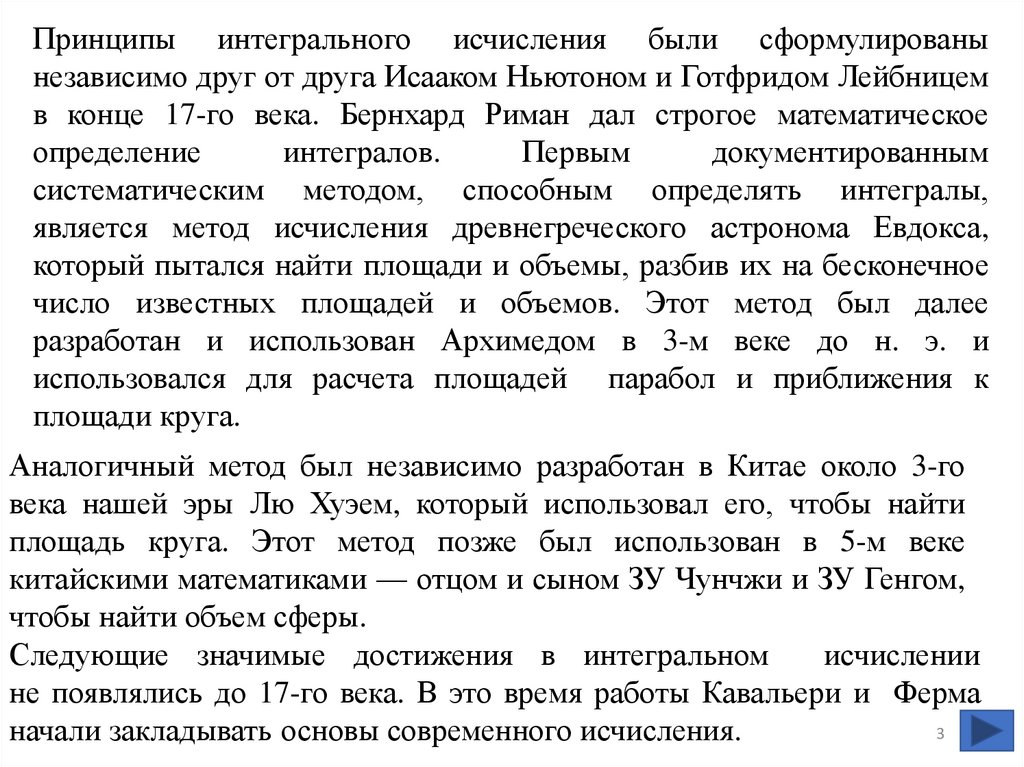 Принципы интегрального исчисления были сформулированы независимо друг от друга Исааком Ньютоном и Готфридом Лейбницем в конце 17-го века. Бернхард Риман дал строгое математическое определение интегралов. Первым документированным систематическим методом, способным определять интегралы, является метод исчисления древнегреческого астронома Евдокса, который пытался найти площади и объемы, разбив их на бесконечное число известных площадей и объемов. Этот метод был далее разработан и использован Архимедом в 3-м веке до н. э. и использовался для расчета площадей парабол и приближения к площади круга.

Аналогичный метод был независимо разработан в Китае около 3-го века нашей эры Лю Хуэем, который использовал его, чтобы найти площадь круга. Этот метод позже был использован в 5-м веке китайскими математиками — отцом и сыном ЗУ Чунчжи и ЗУ Генгом, чтобы найти объем сферы.

Следующие значимые достижения в интегральном исчислении не появлялись до 17-го века. В это время работы Кавальери и Ферма начали закладывать основы современного исчисления.

3